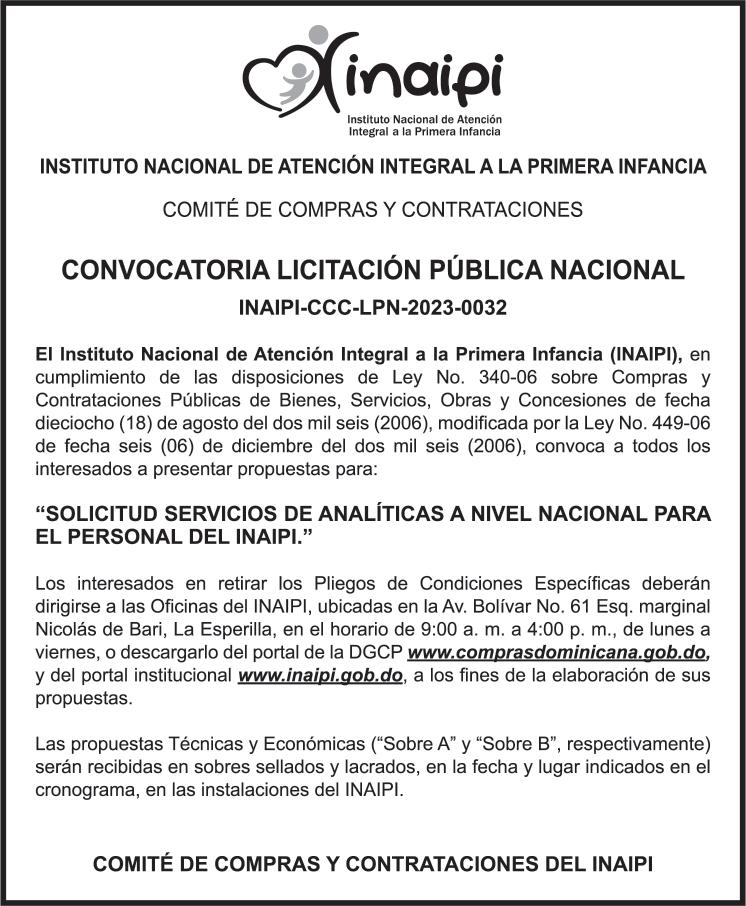 inaipi
Instituto Nacional de Atención Integral a la Primera Infancia

INSTITUTO NACIONAL DE ATENCIÓN INTEGRAL A LA PRIMERA INFANCIA

COMITÉ DE COMPRAS Y CONTRATACIONES

CONVOCATORIA LICITACIÓN PÚBLICA NACIONAL

INAIPI-CCC-LPN-2023-0032

El Instituto Nacional de Atención Integral a la Primera Infancia (INAIPI), en cumplimiento de las disposiciones de Ley No. 340-06 sobre Compras y Contrataciones Públicas de Bienes, Servicios, Obras y Concesiones de fecha dieciocho (18) de agosto del dos mil seis (2006), modificada por la Ley No. 449-06 de fecha seis (06) de diciembre del dos mil seis (2006), convoca a todos los interesados a presentar propuestas para:

“SOLICITUD SERVICIOS DE ANALÍTICAS A NIVEL NACIONAL PARA EL PERSONAL DEL INAIPI.”

Los interesados en retirar los Pliegos de Condiciones Específicas deberán dirigirse a las Oficinas del INAIPI, ubicadas en la Av. Bolívar No. 61 Esq. marginal Nicolás de Bari, La Esperilla, en el horario de 9:00 a. m. a 4:00 p. m., de lunes a viernes, o descargarlo del portal de la DGCP www.comprasdominicana.gob.do, y del portal institucional www.inaipi.gob.do, a los fines de la elaboración de sus propuestas.

Las propuestas Técnicas y Económicas (“Sobre A” y “Sobre B”, respectivamente) serán recibidas en sobres sellados y lacrados, en la fecha y lugar indicados en el cronograma, en las instalaciones del INAIPI.

COMITÉ DE COMPRAS Y CONTRATACIONES DEL INAIPI